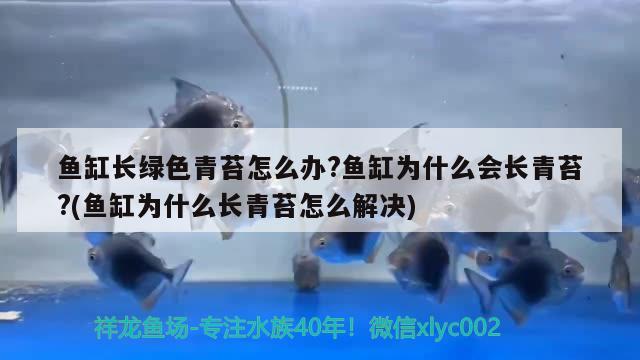 鱼缸长绿色青苔怎么办?鱼缸为什么会长青苔?(鱼缸为什么长青苔怎么解决)

祥龙鱼场-专注水族40年！微信xlyc002